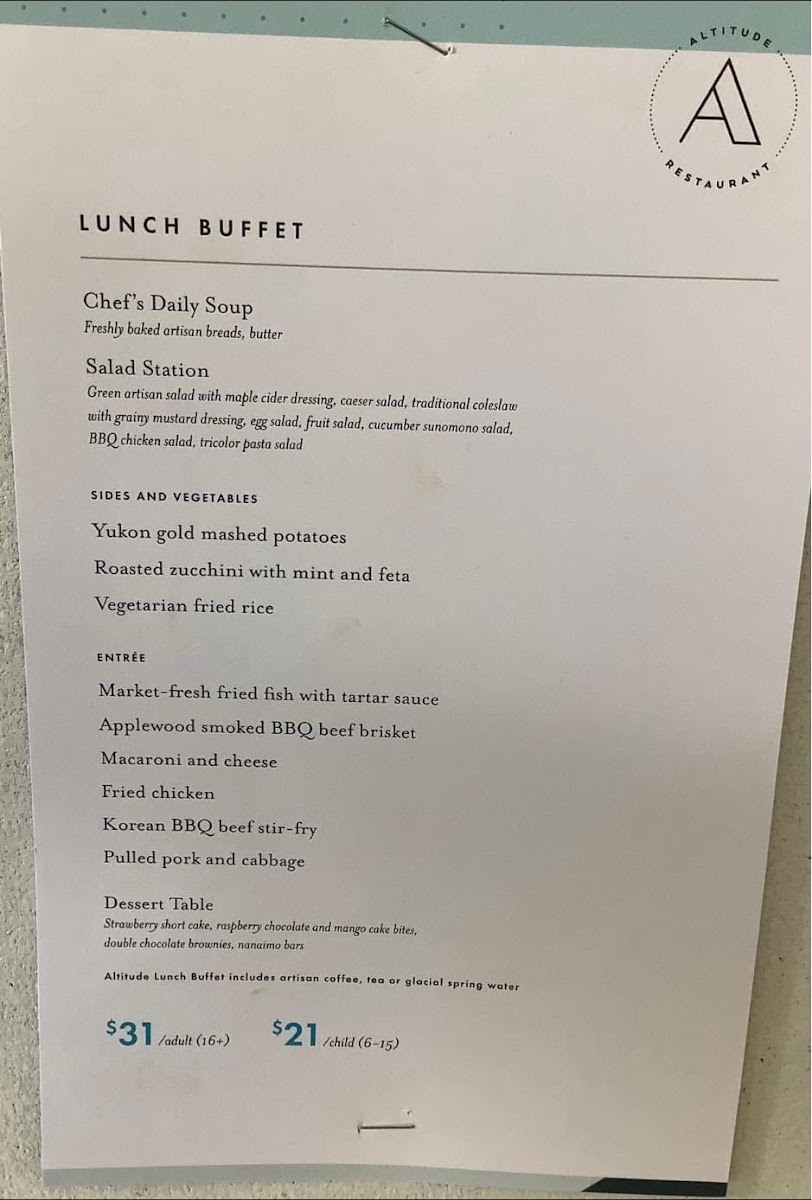 ALTITUDE
A
RESTAURANT

LUNCH BUFFET

Chef's Daily Soup
Freshly baked artisan breads, butter

Salad Station
Green artisan salad with maple cider dressing, caeser salad, traditional coleslaw with grainy mustard dressing, egg salad, fruit salad, cucumber sunomono salad, BBQ chicken salad, tricolor pasta salad

SIDES AND VEGETABLES

Yukon gold mashed potatoes

Roasted zucchini with mint and feta

Vegetarian fried rice

ENTRÉE

Market-fresh fried fish with tartar sauce

Applewood smoked BBQ beef brisket

Macaroni and cheese

Fried chicken

Korean BBQ beef stir-fry

Pulled pork and cabbage

Dessert Table
Strawberry short cake, raspberry chocolate and mango cake bites, double chocolate brownies, nanaimo bars

Altitude Lunch Buffet includes artisan coffee, tea or glacial spring water

$31 /adult (16+) $21 /child (6-15)